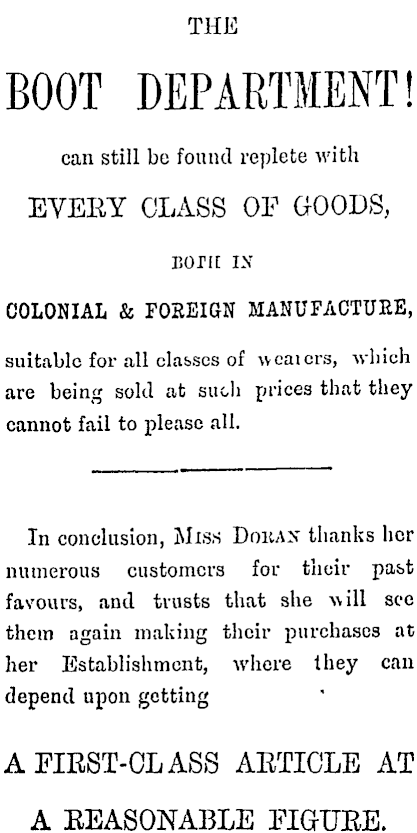 THE

BOOT DEPARTMENT!

can still be found replete with

EVERY CLASS OF GOODS,

BOTH IN

COLONIAL & FOREIGN MANUFACTURE,

suitable for all classes of wearers, which are being sold at such prices that they cannot fail to please all.

In conclusion, MISS DORAN thanks her numerous customers for their past favours, and trusts that she will see them again making their purchases at her Establishment, where they can depend upon getting

A FIRST-CLASS ARTICLE AT

A REASONABLE FIGURE.